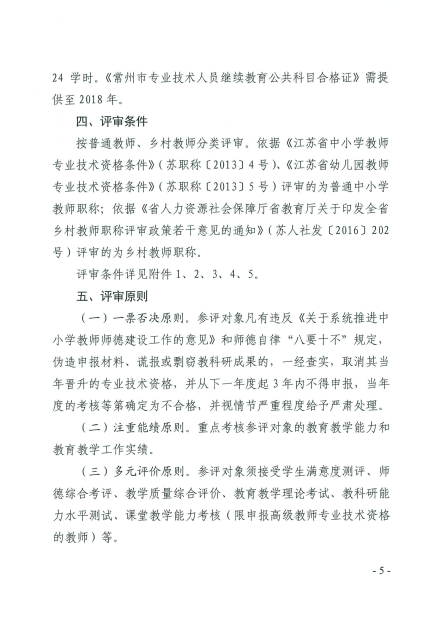 24 学时。《常州市专业技术人员继续教育公共科目合格证》需提供至 2018 年。

四、评审条件

按普通教师、乡村教师分类评审。依据《江苏省中小学教师专业技术资格条件》（苏职称〔2013〕4 号）、《江苏省幼儿园教师专业技术资格条件》（苏职称〔2013〕5 号）评审的为普通中小学教师职称；依据《省人力资源社会保障厅省教育厅关于印发全省乡村教师职称评审政策若干意见的通知》（苏人社发〔2016〕202 号）评审的为乡村教师职称。

评审条件详见附件 1、2、3、4、5。

五、评审原则

（一）一票否决原则。参评对象凡有违反《关于系统推进中小学教师师德建设工作的意见》和师德自律“八要十不”规定，伪造申报材料、谎报或剽窃教科研成果的，一经查实，取消其当年晋升的专业技术资格，并从下一年度起 3 年内不得申报，当年度的考核等第确定为不合格，并视情节严重程度给予严肃处理。

（二）注重能绩原则。重点考核参评对象的教育教学能力和教育教学工作实绩。

（三）多元评价原则。参评对象须接受学生满意度测评、师德综合考评、教学质量综合评价、教育教学理论考试、教科研能力水平测试、课堂教学能力考核（限申报高级教师专业技术资格的教师）等。

- 5 -